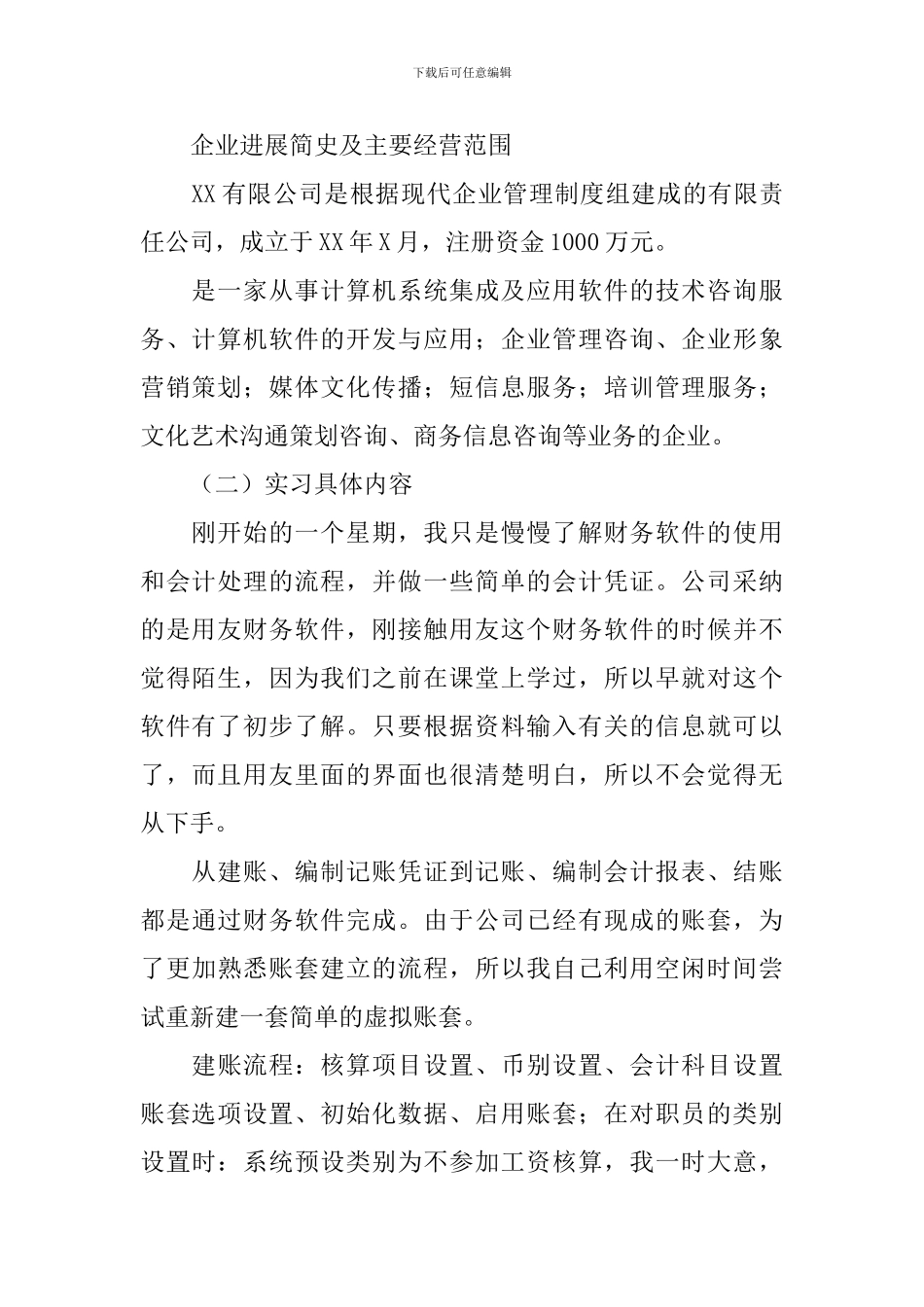 下载后可任意编辑

企业进展简史及主要经营范围

XX 有限公司是根据现代企业管理制度组建成的有限责任公司，成立于 XX 年 X 月，注册资金 1000 万元。

是一家从事计算机系统集成及应用软件的技术咨询服务、计算机软件的开发与应用；企业管理咨询、企业形象营销策划；媒体文化传播；短信息服务；培训管理服务；文化艺术沟通策划咨询、商务信息咨询等业务的企业。

（二）实习具体内容

刚开始的一个星期，我只是慢慢了解财务软件的使用和会计处理的流程，并做一些简单的会计凭证。公司采纳的是用友财务软件，刚接触用友这个财务软件的时候并不觉得陌生，因为我们之前在课堂上学过，所以早就对这个软件有了初步了解。只要根据资料输入有关的信息就可以了，而且用友里面的界面也很清楚明白，所以不会觉得无从下手。

从建账、编制记账凭证到记账、编制会计报表、结账都是通过财务软件完成。由于公司已经有现成的账套，为了更加熟悉账套建立的流程，所以我自己利用空闲时间尝试重新建一套简单的虚拟账套。

建账流程：核算项目设置、币别设置、会计科目设置账套选项设置、初始化数据、启用账套；在对职员的类别设置时：系统预设类别为不参加工资核算，我一时大意，